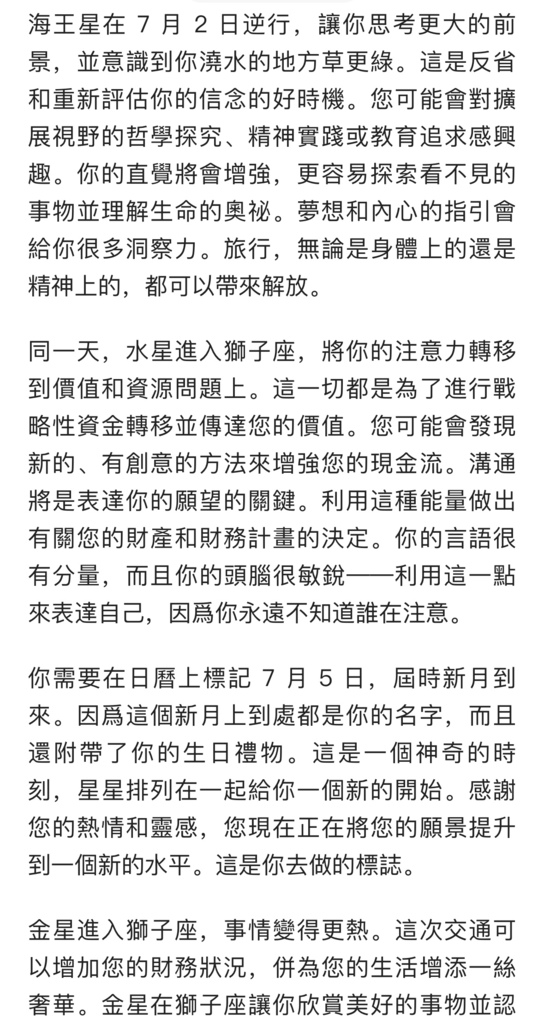 海王星在 7 月 2 日逆行，讓你思考更大的前景，並意識到你澆水的地方草更綠。這是反省和重新評估你的信念的好時機。您可能會對擴展視野的哲學探究、精神實踐或教育追求感興趣。你的直覺將會增強，更容易探索看不見的事物並理解生命的奧祕。夢想和內心的指引會給你很多洞察力。旅行，無論是身體上的還是精神上的，都可以帶來解放。

同一天，水星進入獅子座，將你的注意力轉移到價值和資源問題上。這一切都是為了進行戰略性資金轉移並傳達您的價值。您可能會發現新的、有創意的方法來增強您的現金流。溝通將是表達你的願望的關鍵。利用這種能量做出有關您的財產和財務計畫的決定。你的言語很有分量，而且你的頭腦很敏銳——利用這一點來表達自己，因爲你永遠不知道誰在注意。

你需要在日曆上標記 7 月 5 日，屆時新月到來。因爲這個新月上到處都是你的名字，而且還附帶了你的生日禮物。這是一個神奇的時刻，星星排列在一起給你一個新的開始。感謝您的熱情和靈感，您現在正在將您的願景提升到一個新的水平。這是你去做的標誌。

金星進入獅子座，事情變得更熱。這次交通可以增加您的財務狀況，併為您的生活增添一絲奢華。金星在獅子座讓你欣賞美好的事物並認